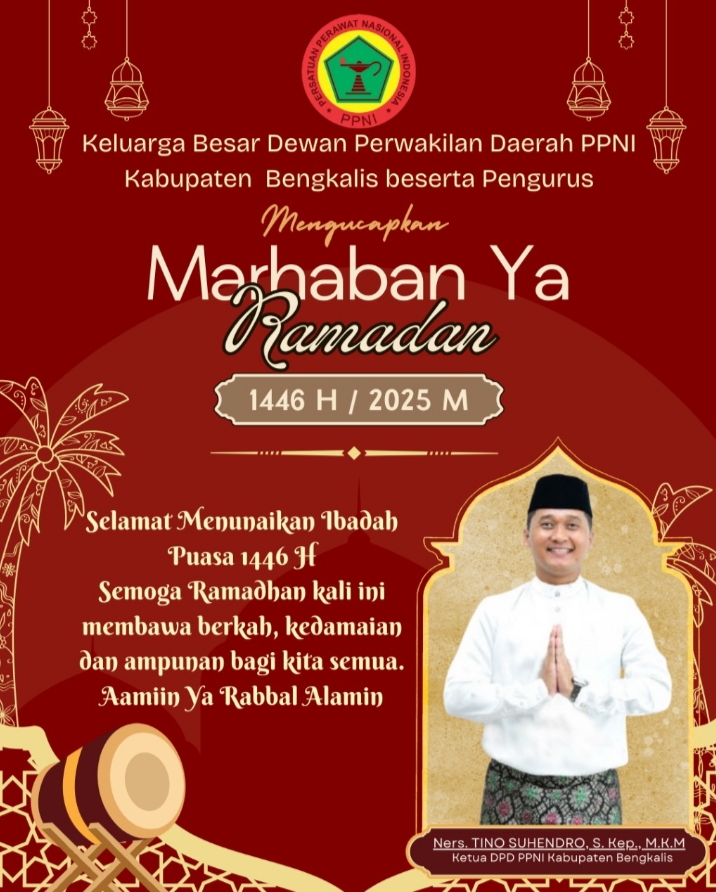 PERSATUAN PERAWAT NASIONAL INDONESIA
PPNI

Keluarga Besar Dewan Perwakilan Daerah PPNI Kabupaten Bengkalis beserta Pengurus

Mengucapkan

Marhaban Ya Ramadan

1446 H / 2025 M

Selamat Menunaikan Ibadah Puasa 1446 H
Semoga Ramadhan kali ini membawa berkah, kedamaian dan ampunan bagi kita semua.
Aamiin Ya Rabbal Alamin

Ners. TINO SUHENDRO, S. Kep., M.K.M
Ketua DPD PPNI Kabupaten Bengkalis